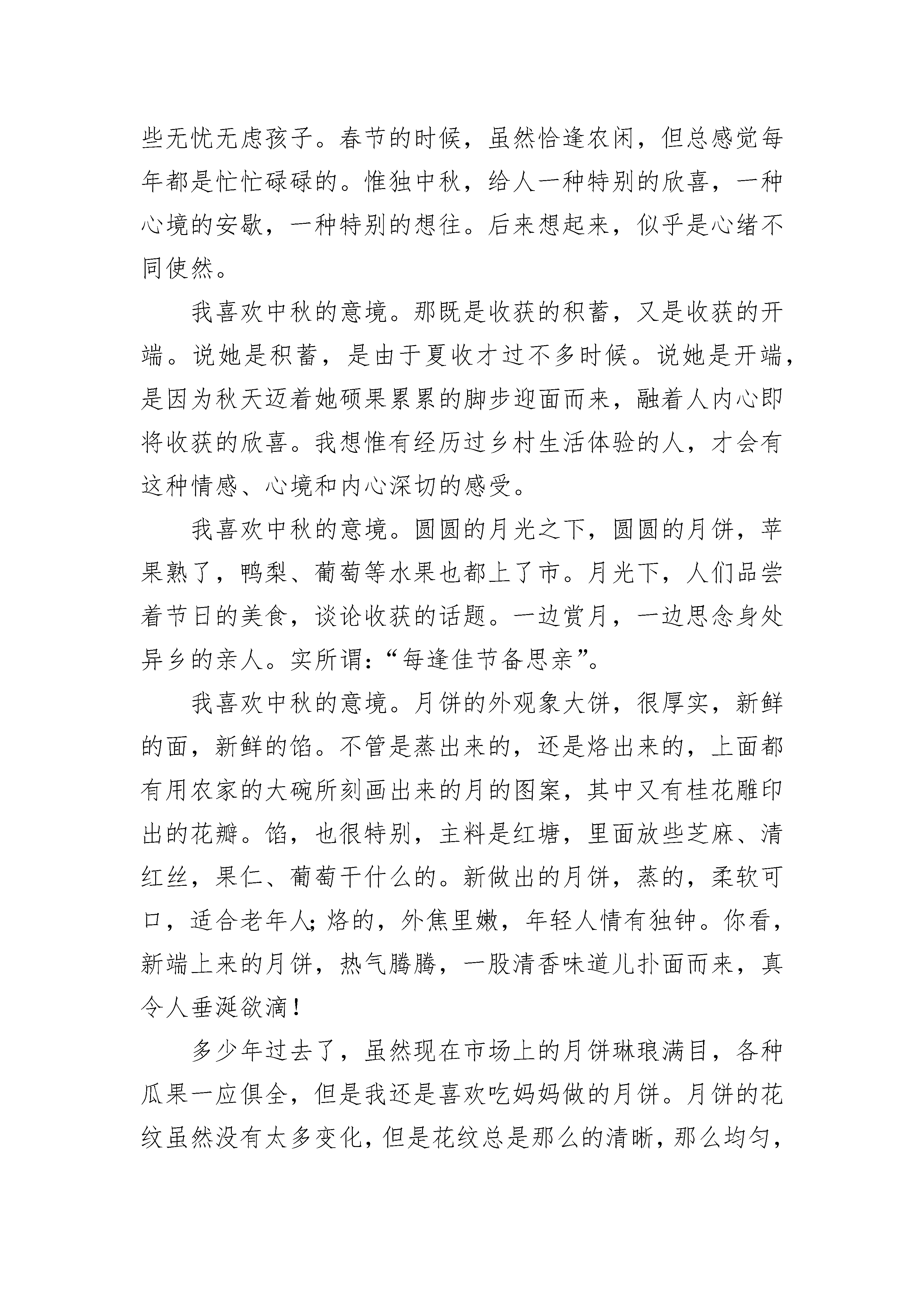 些无忧无虑孩子。春节的时候，虽然恰逢农闲，但总感觉每年都是忙忙碌碌的。惟独中秋，给人一种特别的欣喜，一种心境的安歇，一种特别的想往。后来想起来，似乎是心绪不同使然。

我喜欢中秋的意境。那既是收获的积蓄，又是收获的开端。说她是积蓄，是由于夏收才过不多时候。说她是开端，是因为秋天迈着她硕果累累的脚步迎面而来，融着人内心即将收获的欣喜。我想惟有经历过乡村生活体验的人，才会有这种情感、心境和内心深切的感受。

我喜欢中秋的意境。圆圆的月光之下，圆圆的月饼，苹果熟了，鸭梨、葡萄等水果也都上了市。月光下，人们品尝着节日的美食，谈论收获的话题。一边赏月，一边思念身处异乡的亲人。实所谓:“每逢佳节备思亲”。

我喜欢中秋的意境。月饼的外观象大饼，很厚实，新鲜的面，新鲜的馅。不管是蒸出来的，还是烙出来的，上面都有用农家的大碗所刻画出来的月的图案，其中又有桂花雕印出的花瓣。馅，也很特别，主料是红塘，里面放些芝麻、清红丝，果仁、葡萄干什么的。新做出的月饼，蒸的，柔软可口，适合老年人;烙的，外焦里嫩，年轻人情有独钟。你看，新端上来的月饼，热气腾腾，一股清香味道儿扑面而来，真令人垂涎欲滴!

多少年过去了，虽然现在市场上的月饼琳琅满目，各种瓜果一应俱全，但是我还是喜欢吃妈妈做的月饼。月饼的花纹虽然没有太多变化，但是花纹总是那么的清晰，那么均匀，